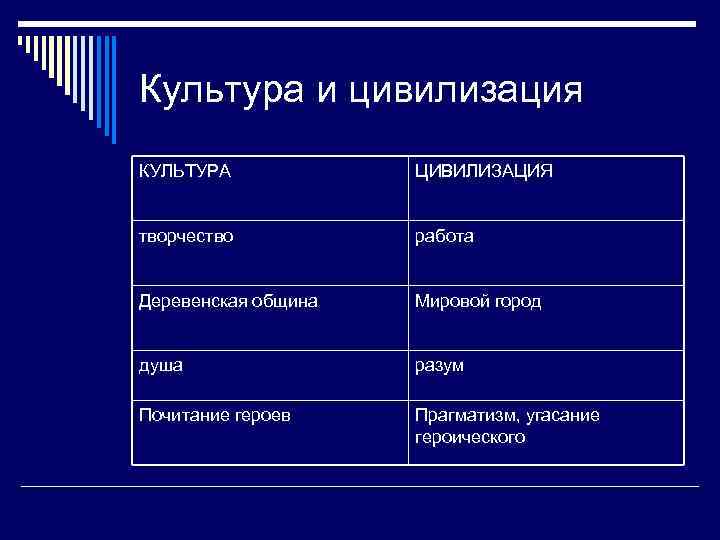 Культура и цивилизация

| КУЛЬТУРА | ЦИВИЛИЗАЦИЯ |
|---|---|
| творчество | работа |
| Деревенская община | Мировой город |
| душа | разум |
| Почитание героев | Прагматизм, угасание героического |